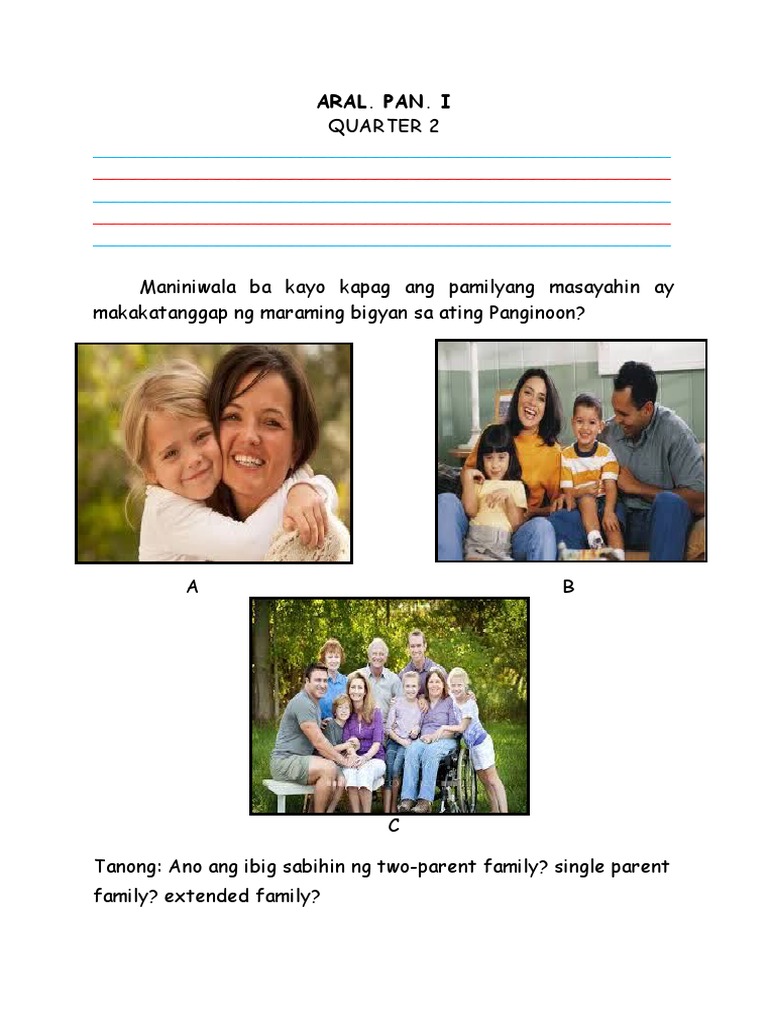 ARAL. PAN. I
QUARTER 2

Maniniwala ba kayo kapag ang pamilyang masayahin ay makakatanggap ng maraming bigyan sa ating Panginoon?

A

B

C

Tanong: Ano ang ibig sabihin ng two-parent family? single parent family? extended family?